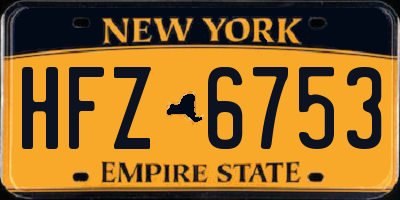 NEW YORK

HFZ 6753

EMPIRE STATE